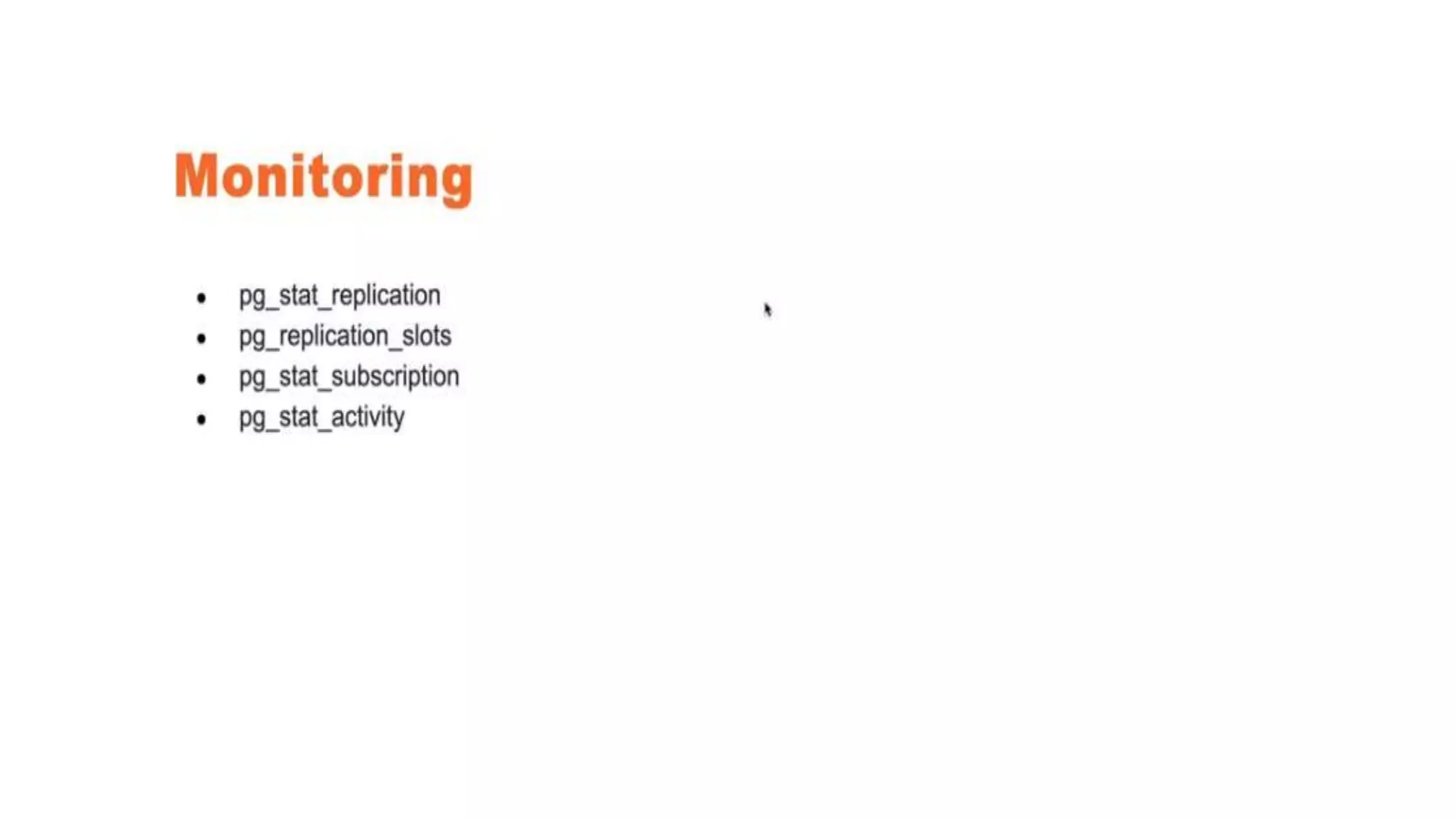 Monitoring

• pg_stat_replication
• pg_replication_slots
• pg_stat_subscription
• pg_stat_activity